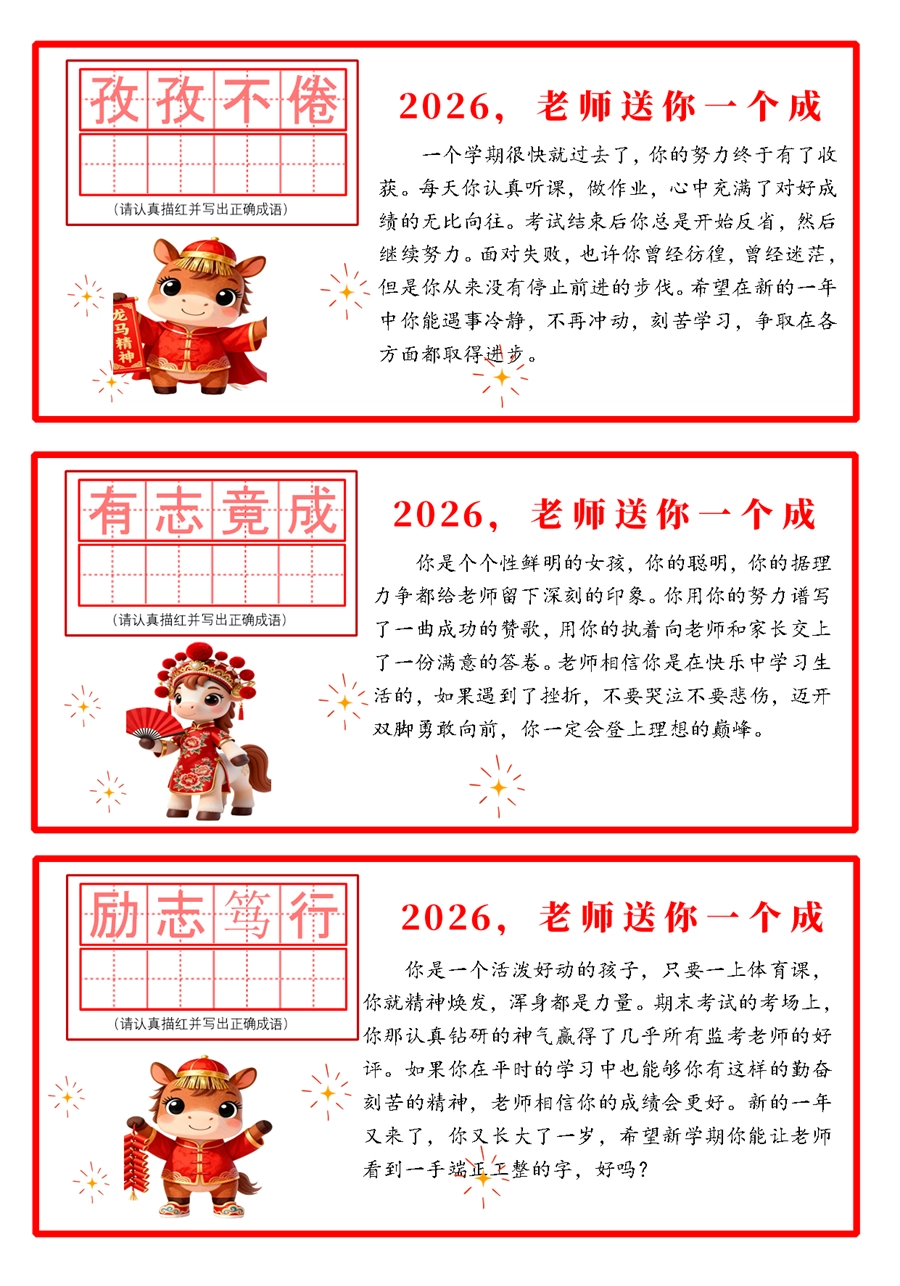 孜孜不倦

（请认真描红并写出正确成语）

龙马精神

2026，老师送你一个成

一个学期很快就过去了，你的努力终于有了收获。每天你认真听课，做作业，心中充满了对好成绩的无比向往。考试结束后你总是开始反省，然后继续努力。面对失败，也许你曾经彷徨，曾经迷茫，但是你从来没有停止前进的步伐。希望在新的一年中你能遇事冷静，不再冲动，刻苦学习，争取在各方面都取得进步。

有志竟成

（请认真描红并写出正确成语）

2026，老师送你一个成

你是个个性鲜明的女孩，你的聪明，你的据理力争都给老师留下深刻的印象。你用你的努力谱写了一曲成功的赞歌，用你的执着向老师和家长交上了一份满意的答卷。老师相信你是在快乐中学习生活的，如果遇到了挫折，不要哭泣不要悲伤，迈开双脚勇敢向前，你一定会登上理想的巅峰。

励志笃行

（请认真描红并写出正确成语）

2026，老师送你一个成

你是一个活泼好动的孩子，只要一上体育课，你就精神焕发，浑身都是力量。期末考试的考场上，你那认真钻研的神气赢得了几乎所有监考老师的好评。如果你在平时的学习中也能够你有这样的勤奋刻苦的精神，老师相信你的成绩会更好。新的一年又来了，你又长大了一岁，希望新学期你能让老师看到一手端正工整的字，好吗？